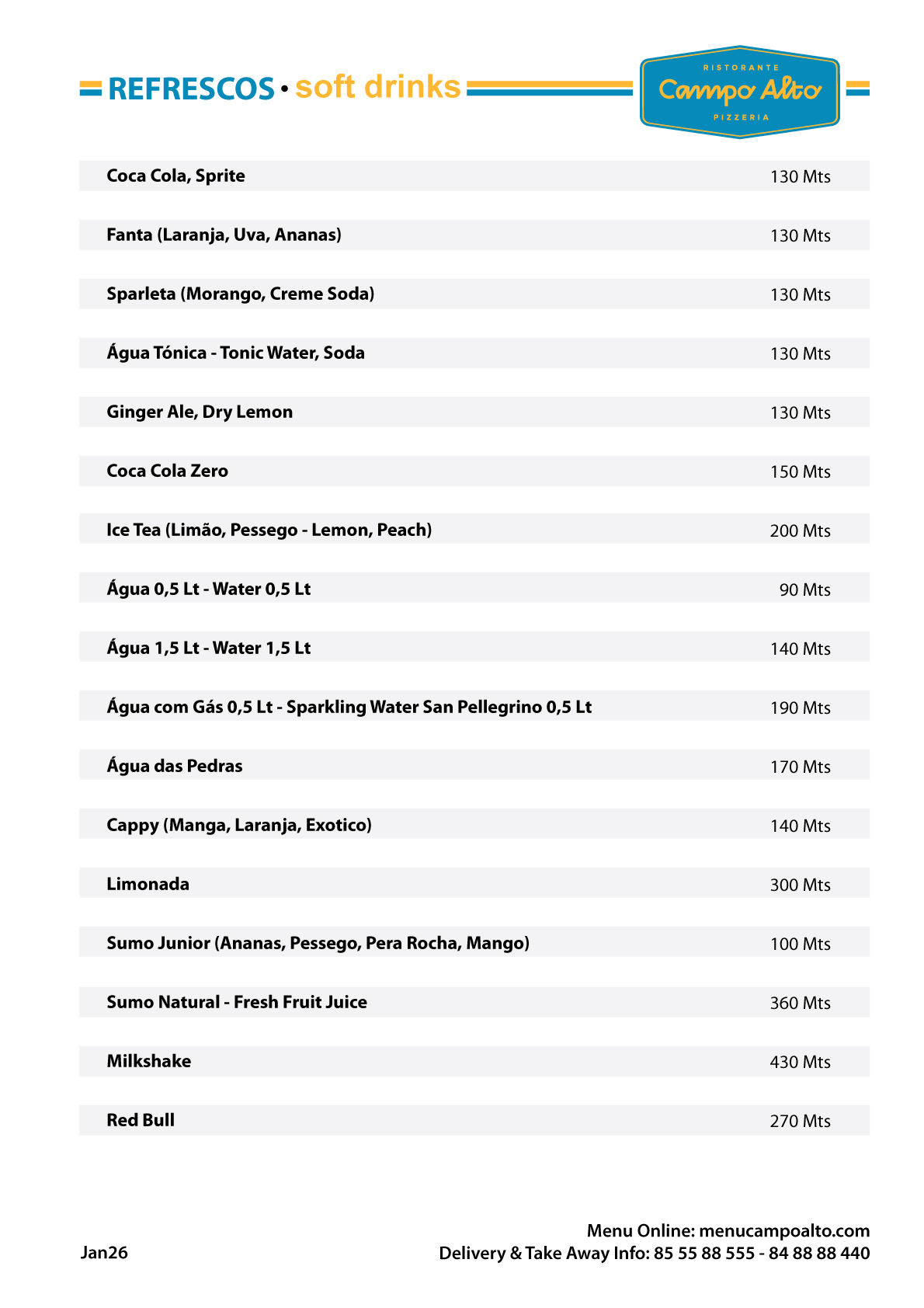 REFRESCOS • soft drinks

RISTORANTE
Campo Alto
PIZZERIA

| | |
|---|---|
| Coca Cola, Sprite | 130 Mts |
| Fanta (Laranja, Uva, Ananas) | 130 Mts |
| Sparleta (Morango, Creme Soda) | 130 Mts |
| Água Tónica - Tonic Water, Soda | 130 Mts |
| Ginger Ale, Dry Lemon | 130 Mts |
| Coca Cola Zero | 150 Mts |
| Ice Tea (Limão, Pessego - Lemon, Peach) | 200 Mts |
| Água 0,5 Lt - Water 0,5 Lt | 90 Mts |
| Água 1,5 Lt - Water 1,5 Lt | 140 Mts |
| Água com Gás 0,5 Lt - Sparkling Water San Pellegrino 0,5 Lt | 190 Mts |
| Água das Pedras | 170 Mts |
| Cappy (Manga, Laranja, Exotico) | 140 Mts |
| Limonada | 300 Mts |
| Sumo Junior (Ananas, Pessego, Pera Rocha, Mango) | 100 Mts |
| Sumo Natural - Fresh Fruit Juice | 360 Mts |
| Milkshake | 430 Mts |
| Red Bull | 270 Mts |

Jan26

Menu Online: menucampoalto.com
Delivery & Take Away Info: 85 55 88 555 - 84 88 88 440